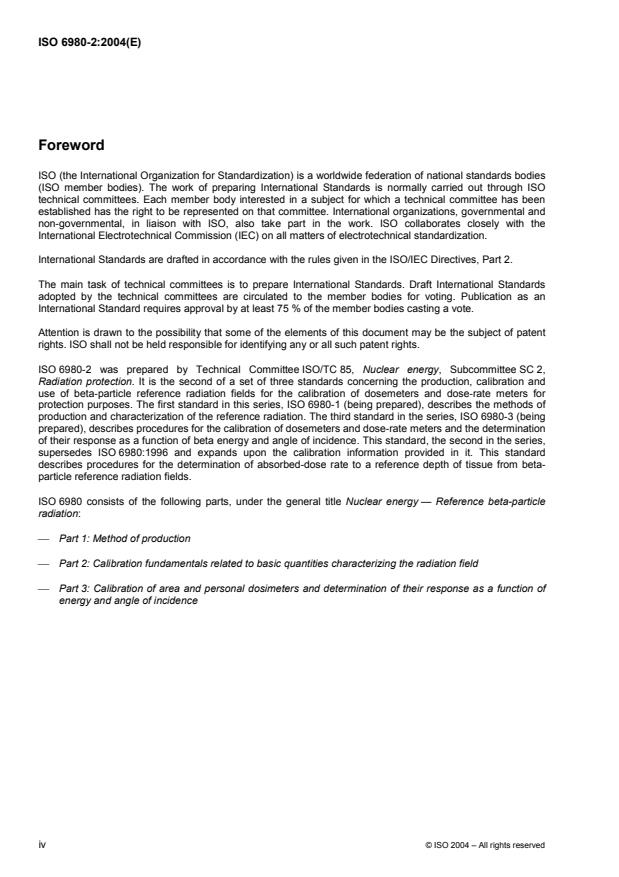 ISO 6980-2:2004(E)

Foreword

ISO (the International Organization for Standardization) is a worldwide federation of national standards bodies (ISO member bodies). The work of preparing International Standards is normally carried out through ISO technical committees. Each member body interested in a subject for which a technical committee has been established has the right to be represented on that committee. International organizations, governmental and non-governmental, in liaison with ISO, also take part in the work. ISO collaborates closely with the International Electrotechnical Commission (IEC) on all matters of electrotechnical standardization.

International Standards are drafted in accordance with the rules given in the ISO/IEC Directives, Part 2.

The main task of technical committees is to prepare International Standards. Draft International Standards adopted by the technical committees are circulated to the member bodies for voting. Publication as an International Standard requires approval by at least 75 % of the member bodies casting a vote.

Attention is drawn to the possibility that some of the elements of this document may be the subject of patent rights. ISO shall not be held responsible for identifying any or all such patent rights.

ISO 6980-2 was prepared by Technical Committee ISO/TC 85, Nuclear energy, Subcommittee SC 2, Radiation protection. It is the second of a set of three standards concerning the production, calibration and use of beta-particle reference radiation fields for the calibration of dosemeters and dose-rate meters for protection purposes. The first standard in this series, ISO 6980-1 (being prepared), describes the methods of production and characterization of the reference radiation. The third standard in the series, ISO 6980-3 (being prepared), describes procedures for the calibration of dosemeters and dose-rate meters and the determination of their response as a function of beta energy and angle of incidence. This standard, the second in the series, supersedes ISO 6980:1996 and expands upon the calibration information provided in it. This standard describes procedures for the determination of absorbed-dose rate to a reference depth of tissue from beta-particle reference radiation fields.

ISO 6980 consists of the following parts, under the general title Nuclear energy — Reference beta-particle radiation:

— Part 1: Method of production

— Part 2: Calibration fundamentals related to basic quantities characterizing the radiation field

— Part 3: Calibration of area and personal dosimeters and determination of their response as a function of energy and angle of incidence

iv

© ISO 2004 – All rights reserved